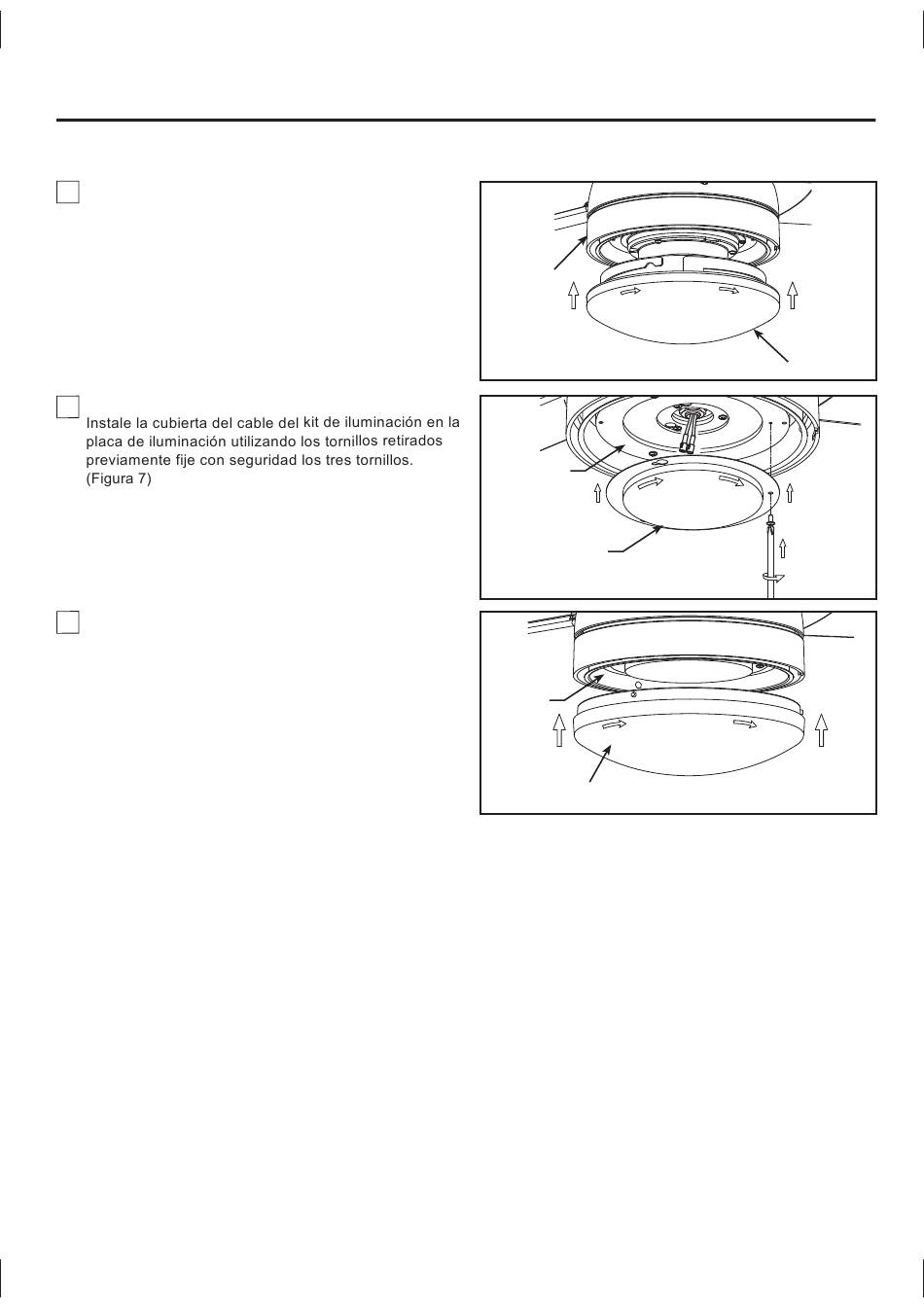 Instale la cubierta del cable del kit de iluminación en la placa de iluminación utilizando los tornillos retirados previamente fije con seguridad los tres tornillos. (Figura 7)